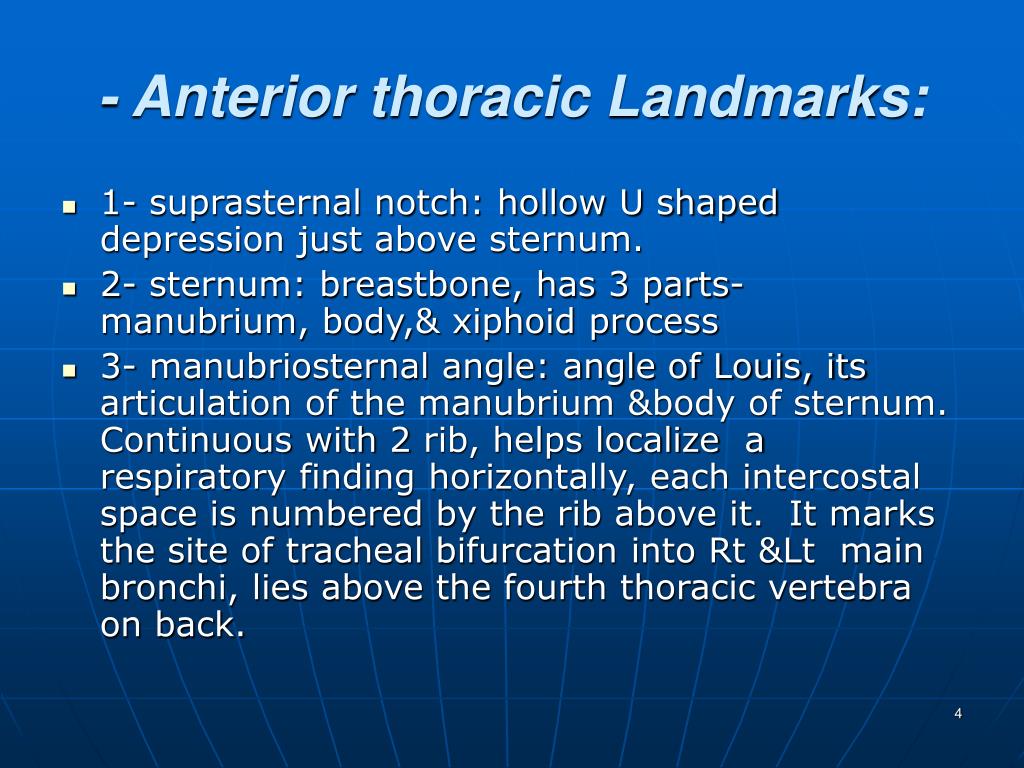 - Anterior thoracic Landmarks:

- 1- suprasternal notch: hollow U shaped depression just above sternum.
- 2- sternum: breastbone, has 3 parts- manubrium, body,& xiphoid process
- 3- manubriosternal angle: angle of Louis, its articulation of the manubrium &body of sternum. Continuous with 2 rib, helps localize a respiratory finding horizontally, each intercostal space is numbered by the rib above it. It marks the site of tracheal bifurcation into Rt &Lt main bronchi, lies above the fourth thoracic vertebra on back.

4